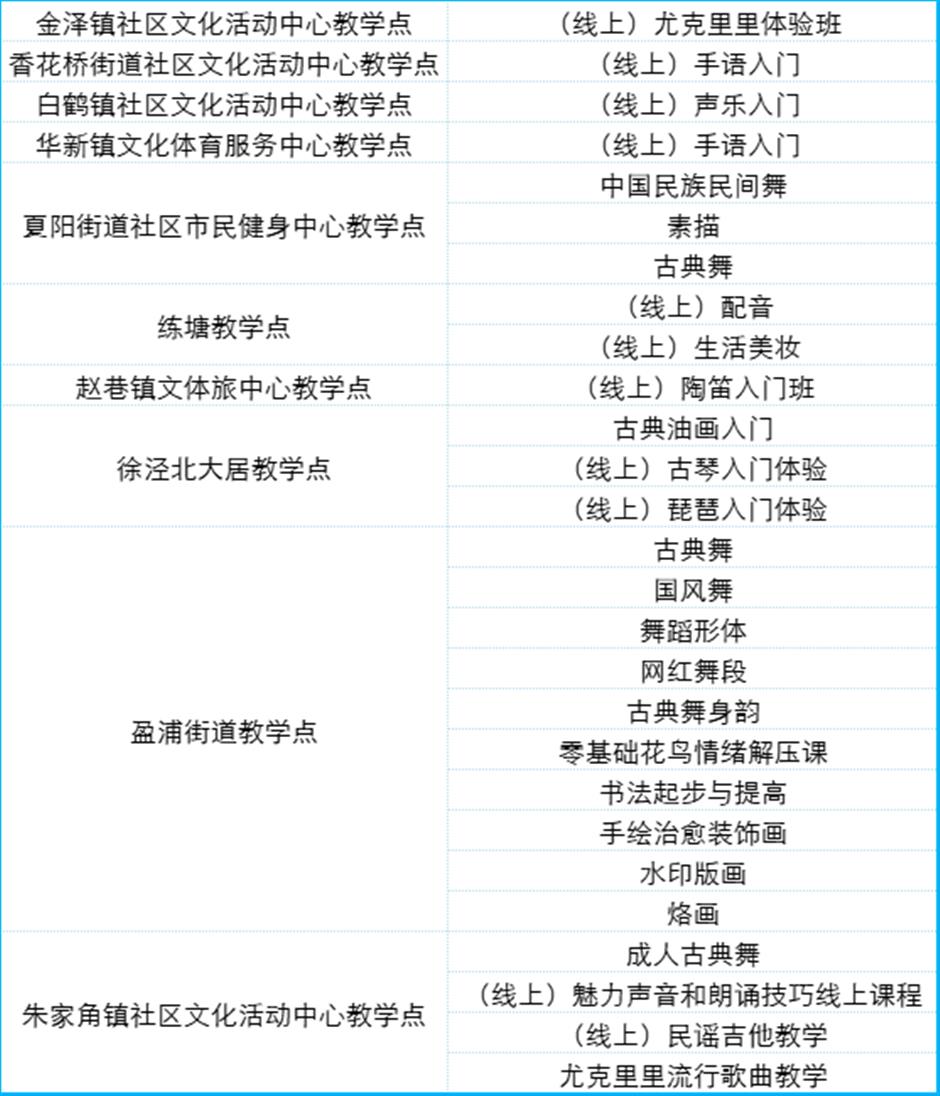 | 金泽镇社区文化活动中心教学点 | （线上）尤克里里体验班 |
|---|---|
| 香花桥街道社区文化活动中心教学点 | （线上）手语入门 |
| 白鹤镇社区文化活动中心教学点 | （线上）声乐入门 |
| 华新镇文化体育服务中心教学点 | （线上）手语入门 |
| 夏阳街道社区市民健身中心教学点 | 中国民族民间舞 |
| | 素描 |
| | 古典舞 |
| 练塘教学点 | （线上）配音 |
| | （线上）生活美妆 |
| 赵巷镇文体旅中心教学点 | （线上）陶笛入门班 |
| 徐泾北大居教学点 | 古典油画入门 |
| | （线上）古琴入门体验 |
| | （线上）琵琶入门体验 |
| 盈浦街道教学点 | 古典舞 |
| | 国风舞 |
| | 舞蹈形体 |
| | 网红舞段 |
| | 古典舞身韵 |
| | 零基础花鸟情绪解压课 |
| | 书法起步与提高 |
| | 手绘治愈装饰画 |
| | 水印版画 |
| | 烙画 |
| 朱家角镇社区文化活动中心教学点 | 成人古典舞 |
| | （线上）魅力声音和朗诵技巧线上课程 |
| | （线上）民谣吉他教学 |
| | 尤克里里流行歌曲教学 |